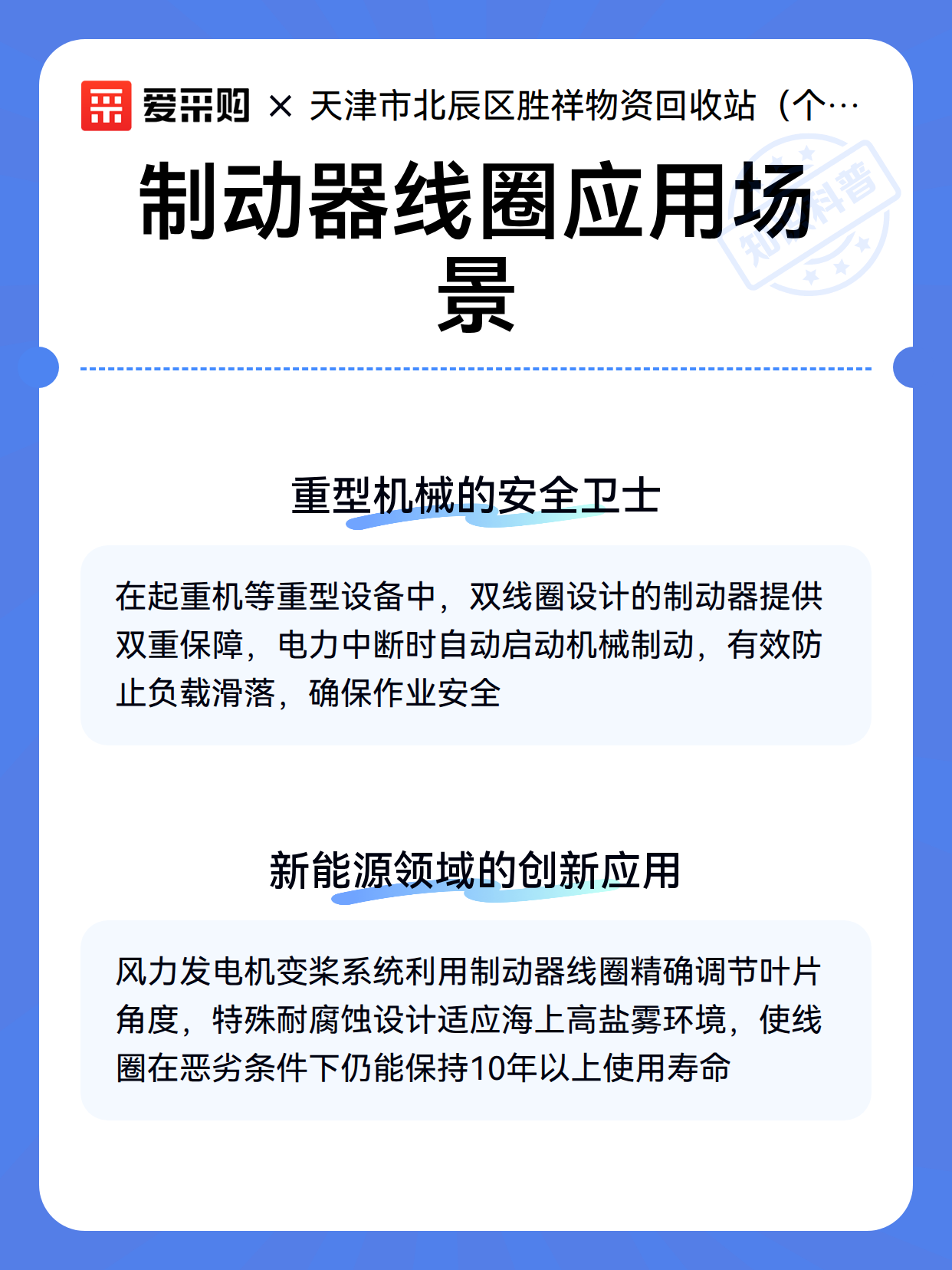 爱采购 × 天津市北辰区胜祥物资回收站（个…

知识科普

制动器线圈应用场景

重型机械的安全卫士

在起重机等重型设备中，双线圈设计的制动器提供双重保障，电力中断时自动启动机械制动，有效防止负载滑落，确保作业安全

新能源领域的创新应用

风力发电机变桨系统利用制动器线圈精确调节叶片角度，特殊耐腐蚀设计适应海上高盐雾环境，使线圈在恶劣条件下仍能保持10年以上使用寿命